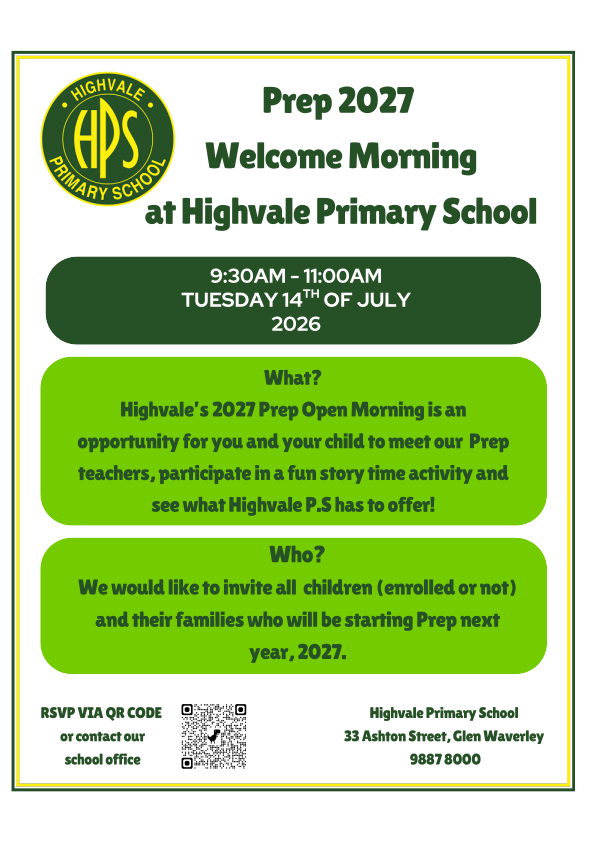 HIGHVALE
HPS
PRIMARY SCHOOL

Prep 2027
Welcome Morning
at Highvale Primary School

9:30AM - 11:00AM
TUESDAY 14$^{TH}$ OF JULY
2026

What?
Highvale's 2027 Prep Open Morning is an opportunity for you and your child to meet our Prep teachers, participate in a fun story time activity and see what Highvale P.S has to offer!

Who?
We would like to invite all children (enrolled or not) and their families who will be starting Prep next year, 2027.

RSVP VIA QR CODE or contact our school office

Highvale Primary School
33 Ashton Street, Glen Waverley
9887 8000